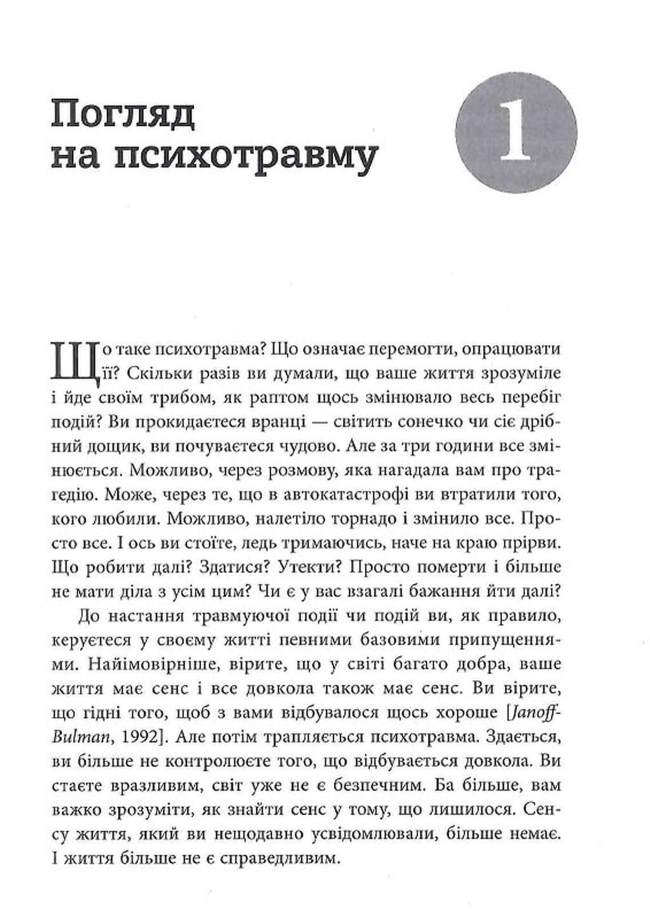 Погляд на психотравму

1

Що таке психотравма? Що означає перемогти, опрацювати її? Скільки разів ви думали, що ваше життя зрозуміле і йде своїм трибом, як раптом щось змінювало весь перебіг подій? Ви прокидаєтеся вранці — світить сонечко чи сіє дрібний дощик, ви почуваєтеся чудово. Але за три години все змінюється. Можливо, через розмову, яка нагадала вам про трагедію. Може, через те, що в автокатастрофі ви втратили того, кого любили. Можливо, налетіло торнадо і змінило все. Просто все. І ось ви стоїте, ледь тримаючись, наче на краю прірви. Що робити далі? Здатися? Утекти? Просто померти і більше не мати діла з усім цим? Чи є у вас взагалі бажання йти далі?

До настання травмуючої події чи подій ви, як правило, керуєтеся у своєму житті певними базовими припущеннями. Найімовірніше, вірите, що у світі багато добра, ваше життя має сенс і все довкола також має сенс. Ви вірите, що гідні того, щоб з вами відбувалося щось хороше [Janoff-Bulman, 1992]. Але потім трапляється психотравма. Здається, ви більше не контролюєте того, що відбувається довкола. Ви стаєте вразливим, світ уже не є безпечним. Ба більше, вам важко зрозуміти, як знайти сенс у тому, що лишилося. Сенсу життя, який ви нещодавно усвідомлювали, більше немає. І життя більше не є справедливим.